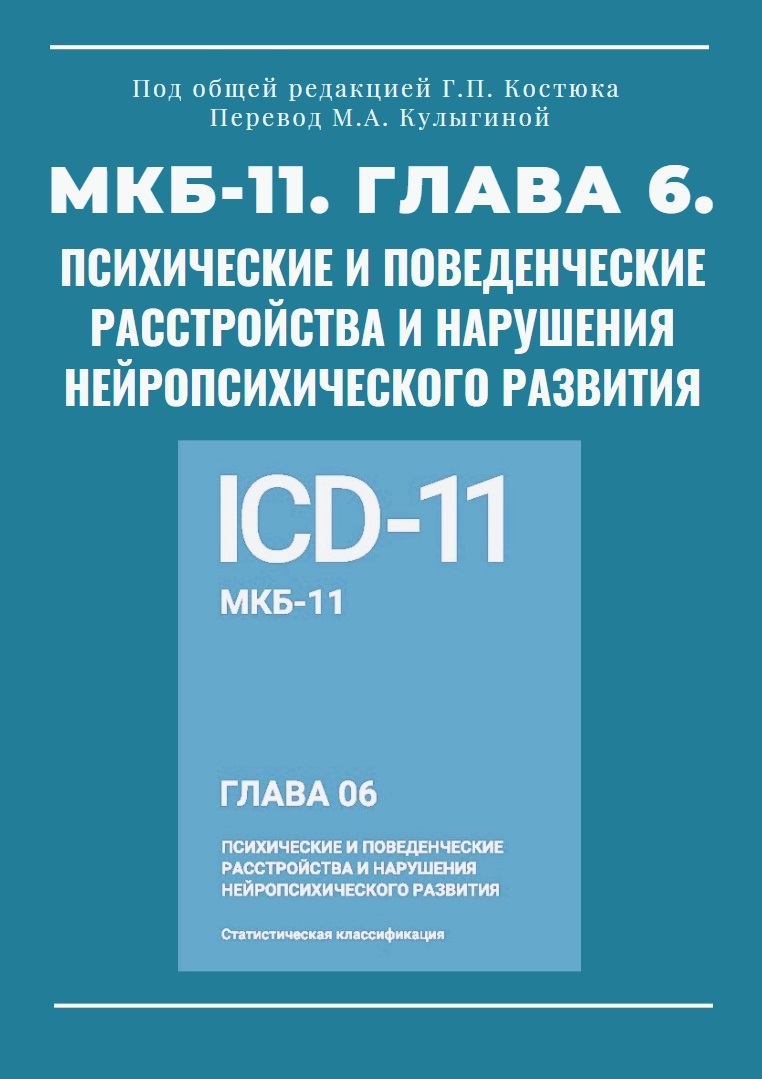 Под общей редакцией Г.П. Костюка
Перевод М.А. Кулыгиной

МКБ-11. ГЛАВА 6.

ПСИХИЧЕСКИЕ И ПОВЕДЕНЧЕСКИЕ РАССТРОЙСТВА И НАРУШЕНИЯ НЕЙРОПСИХИЧЕСКОГО РАЗВИТИЯ

ICD-11
МКБ-11

ГЛАВА 06

ПСИХИЧЕСКИЕ И ПОВЕДЕНЧЕСКИЕ РАССТРОЙСТВА И НАРУШЕНИЯ НЕЙРОПСИХИЧЕСКОГО РАЗВИТИЯ

Статистическая классификация